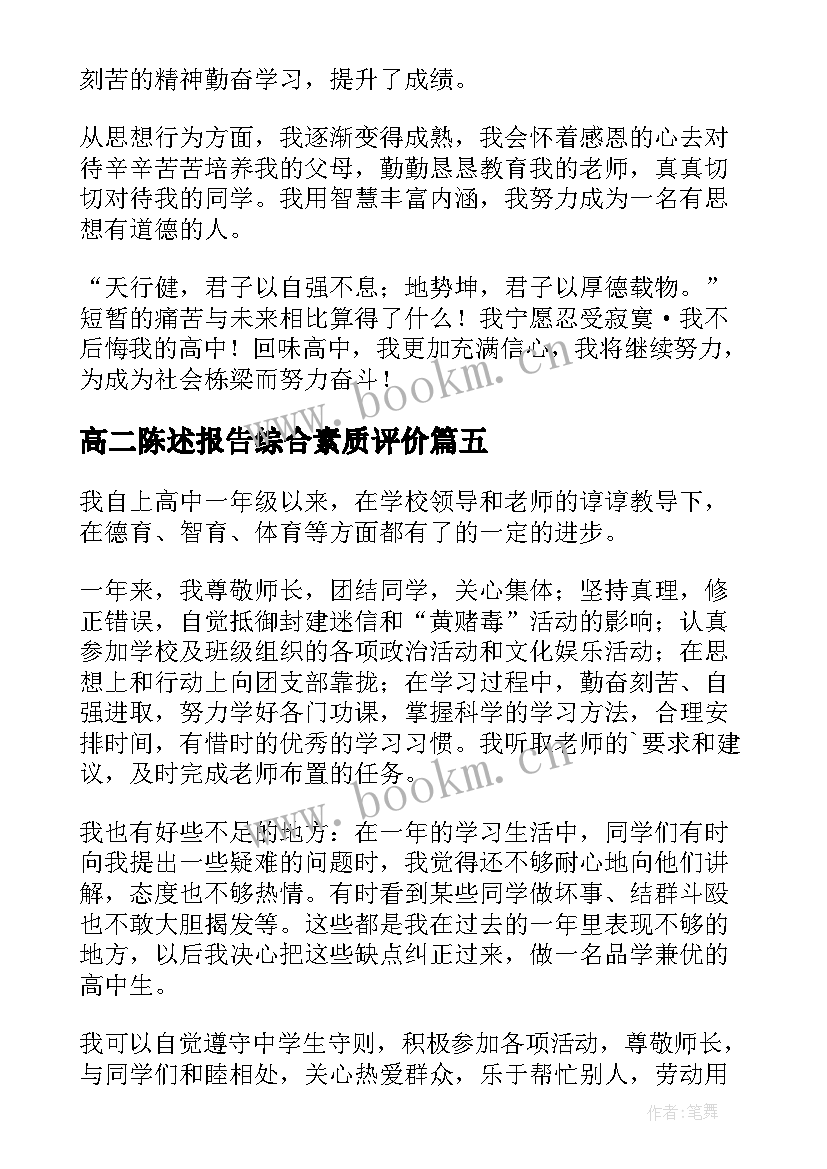 刻苦的精神勤奋学习，提升了成绩。

从思想行为方面，我逐渐变得成熟，我会怀着感恩的心去对待辛辛苦苦培养我的父母，勤勤恳恳教育我的老师，真真切切对待我的同学。我用智慧丰富内涵，我努力成为一名有思想有道德的人。

“天行健，君子以自强不息；地势坤，君子以厚德载物。”短暂的痛苦与未来相比算得了什么！我宁愿忍受寂寞·我不后悔我的高中！回味高中，我更加充满信心，我将继续努力，为成为社会栋梁而努力奋斗！

www.bookm.cn

高二陈述报告综合素质评价篇五

我自上高中一年级以来，在学校领导和老师的谆谆教导下，在德育、智育、体育等方面都有了的一定的进步。

一年来，我尊敬师长，团结同学，关心集体；坚持真理，修正错误，自觉抵御封建迷信和“黄赌毒”活动的影响；认真参加学校及班级组织的各项政治活动和文化娱乐活动；在思想上和行动上向团支部靠拢；在学习过程中，勤奋刻苦、自强进取，努力学好各门功课，掌握科学的学习方法，合理安排时间，有惜时的优秀的学习习惯。我听取老师的`要求和建议，及时完成老师布置的任务。

www.bookm.cn

我也有好些不足的地方：在一年的学习生活中，同学们有时向我提出一些疑难的问题时，我觉得还不够耐心地向他们讲解，态度也不够热情。有时看到某些同学做坏事、结群斗殴也不敢大胆揭发等。这些都是我在过去的一年里表现不够的地方，以后我决心把这些缺点纠正过来，做一名品学兼优的高中生。

我可以自觉遵守中学生守则，积极参加各项活动，尊敬师长，与同学们和睦相处，关心热爱群众，乐于帮忙别人，劳动用

作者:笔舞